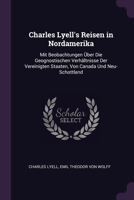 Charles Lyell's Reisen in Nordamerika

Mit Beobachtungen Über Die Geognostischen Verhältnisse Der Vereinigten Staaten, Von Canada Und Neu-Schottland

Scholar SELECT

CHARLES LYELL, EMIL THEODOR VON WOLFF